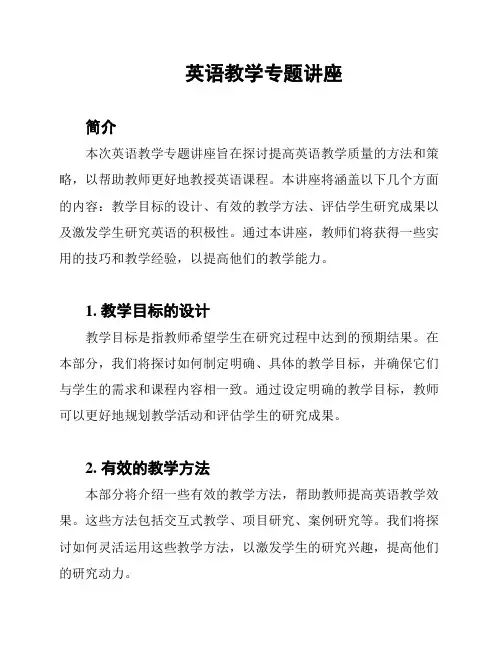 英语教学专题讲座

简介

本次英语教学专题讲座旨在探讨提高英语教学质量的方法和策略，以帮助教师更好地教授英语课程。本讲座将涵盖以下几个方面的内容：教学目标的设计、有效的教学方法、评估学生研究成果以及激发学生研究英语的积极性。通过本讲座，教师们将获得一些实用的技巧和教学经验，以提高他们的教学能力。

1. 教学目标的设计

教学目标是指教师希望学生在研究过程中达到的预期结果。在本部分，我们将探讨如何制定明确、具体的教学目标，并确保它们与学生的需求和课程内容相一致。通过设定明确的教学目标，教师可以更好地规划教学活动和评估学生的研究成果。

2. 有效的教学方法

本部分将介绍一些有效的教学方法，帮助教师提高英语教学效果。这些方法包括交互式教学、项目研究、案例研究等。我们将探讨如何灵活运用这些教学方法，以激发学生的研究兴趣，提高他们的研究动力。